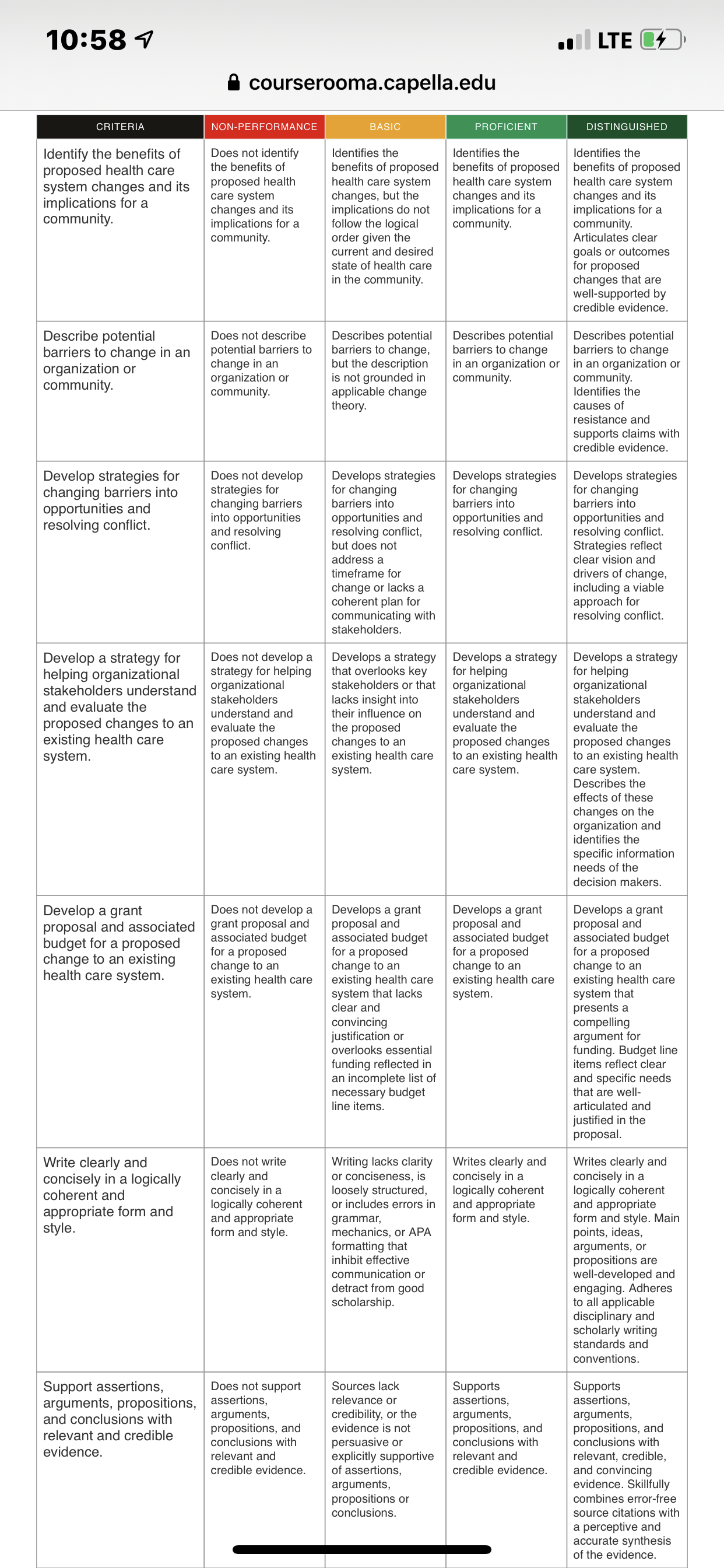 10:58

LTE

courserooma.capella.edu

| CRITERIA | NON-PERFORMANCE | BASIC | PROFICIENT | DISTINGUISHED |
|---|---|---|---|---|
| Identify the benefits of proposed health care system changes and its implications for a community. | Does not identify the benefits of proposed health care system changes and its implications for a community. | Identifies the benefits of proposed health care system changes, but the implications do not follow the logical order given the current and desired state of health care in the community. | Identifies the benefits of proposed health care system changes and its implications for a community. | Identifies the benefits of proposed health care system changes and its implications for a community. Articulates clear goals or outcomes for proposed changes that are well-supported by credible evidence. |
| Describe potential barriers to change in an organization or community. | Does not describe potential barriers to change in an organization or community. | Describes potential barriers to change, but the description is not grounded in applicable change theory. | Describes potential barriers to change in an organization or community. | Describes potential barriers to change in an organization or community. Identifies the causes of resistance and supports claims with credible evidence. |
| Develop strategies for changing barriers into opportunities and resolving conflict. | Does not develop strategies for changing barriers into opportunities and resolving conflict. | Develops strategies for changing barriers into opportunities and resolving conflict, but does not address a timeframe for change or lacks a coherent plan for communicating with stakeholders. | Develops strategies for changing barriers into opportunities and resolving conflict. | Develops strategies for changing barriers into opportunities and resolving conflict. Strategies reflect clear vision and drivers of change, including a viable approach for resolving conflict. |
| Develop a strategy for helping organizational stakeholders understand and evaluate the proposed changes to an existing health care system. | Does not develop a strategy for helping organizational stakeholders understand and evaluate the proposed changes to an existing health care system. | Develops a strategy that overlooks key stakeholders or that lacks insight into their influence on the proposed changes to an existing health care system. | Develops a strategy for helping organizational stakeholders understand and evaluate the proposed changes to an existing health care system. | Develops a strategy for helping organizational stakeholders understand and evaluate the proposed changes to an existing health care system. Describes the effects of these changes on the organization and identifies the specific information needs of the decision makers. |
| Develop a grant proposal and associated budget for a proposed change to an existing health care system. | Does not develop a grant proposal and associated budget for a proposed change to an existing health care system. | Develops a grant proposal and associated budget for a proposed change to an existing health care system that lacks clear and convincing justification or overlooks essential funding reflected in an incomplete list of necessary budget line items. | Develops a grant proposal and associated budget for a proposed change to an existing health care system. | Develops a grant proposal and associated budget for a proposed change to an existing health care system that presents a compelling argument for funding. Budget line items reflect clear and specific needs that are well-articulated and justified in the proposal. |
| Write clearly and concisely in a logically coherent and appropriate form and style. | Does not write clearly and concisely in a logically coherent and appropriate form and style. | Writing lacks clarity or conciseness, is loosely structured, or includes errors in grammar, mechanics, or APA formatting that inhibit effective communication or detract from good scholarship. | Writes clearly and concisely in a logically coherent and appropriate form and style. | Writes clearly and concisely in a logically coherent and appropriate form and style. Main points, ideas, arguments, or propositions are well-developed and engaging. Adheres to all applicable disciplinary and scholarly writing standards and conventions. |
| Support assertions, arguments, propositions, and conclusions with relevant and credible evidence. | Does not support assertions, arguments, propositions, and conclusions with relevant and credible evidence. | Sources lack relevance or credibility, or the evidence is not persuasive or explicitly supportive of assertions, arguments, propositions or conclusions. | Supports assertions, arguments, propositions, and conclusions with relevant and credible evidence. | Supports assertions, arguments, propositions, and conclusions with relevant, credible, and convincing evidence. Skillfully combines error-free source citations with a perceptive and accurate synthesis of the evidence. |